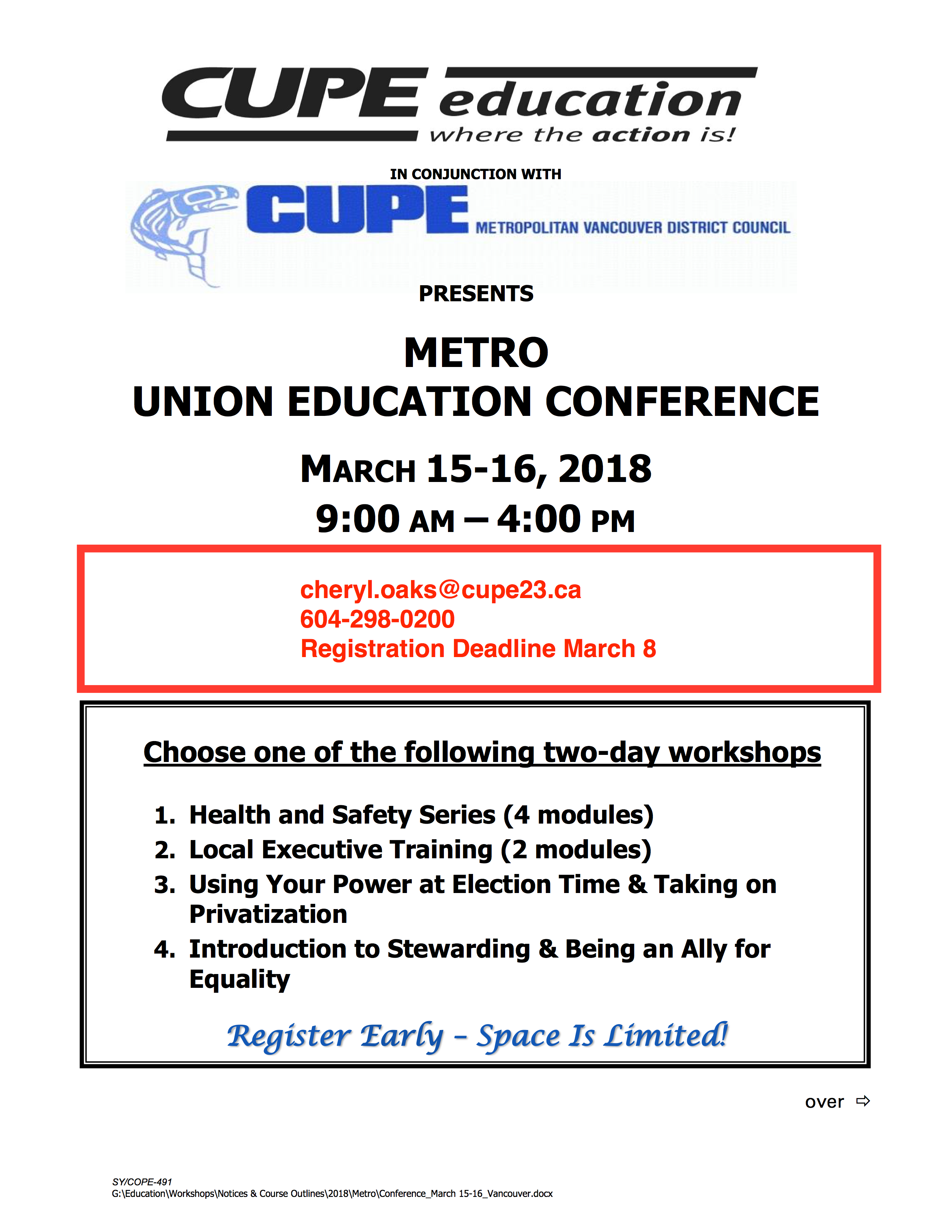 CUPE education
where the action is!

IN CONJUNCTION WITH

CUPE METROPOLITAN VANCOUVER DISTRICT COUNCIL

PRESENTS

METRO
UNION EDUCATION CONFERENCE

MARCH 15-16, 2018
9:00 AM – 4:00 PM

cheryl.oaks@cupe23.ca
604-298-0200
Registration Deadline March 8

Choose one of the following two-day workshops

1. Health and Safety Series (4 modules)
2. Local Executive Training (2 modules)
3. Using Your Power at Election Time & Taking on Privatization
4. Introduction to Stewarding & Being an Ally for Equality

Register Early – Space Is Limited!

over ⇨

SY/COPE-491
G:\Education\Workshops\Notices & Course Outlines\2018\Metro\Conference_March 15-16_Vancouver.docx